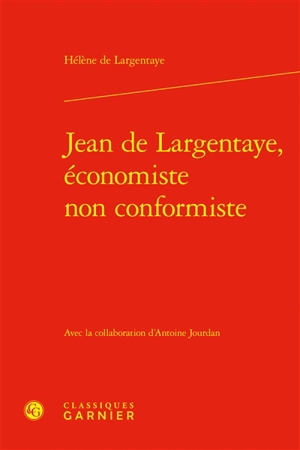 Hélène de Largentaye

Jean de Largentaye, économiste non conformiste

Avec la collaboration d'Antoine Jourdan

CG

CLASSIQUES GARNIER